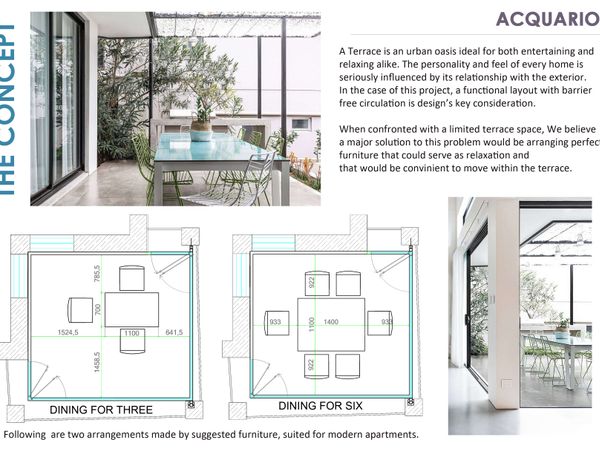 THE CONCEPT

ACQUARIO

A Terrace is an urban oasis ideal for both entertaining and relaxing alike. The personality and feel of every home is seriously influenced by its relationship with the exterior. In the case of this project, a functional layout with barrier free circulation is design's key consideration.

When confronted with a limited terrace space, We believe a major solution to this problem would be arranging perfect furniture that could serve as relaxation and that would be convinient to move within the terrace.

785,5
700
1524,5
1100
641,5
1458,5

DINING FOR THREE

922
933
1100
1400
933
922

DINING FOR SIX

Following are two arrangements made by suggested furniture, suited for modern apartments.